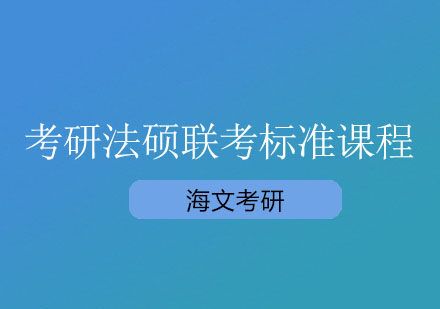 考研法硕联考标准课程

海文考研